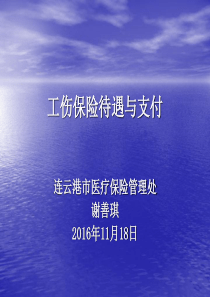 工伤保险待遇与支付

连云港市医疗保险管理处
谢善琪
2016年11月18日